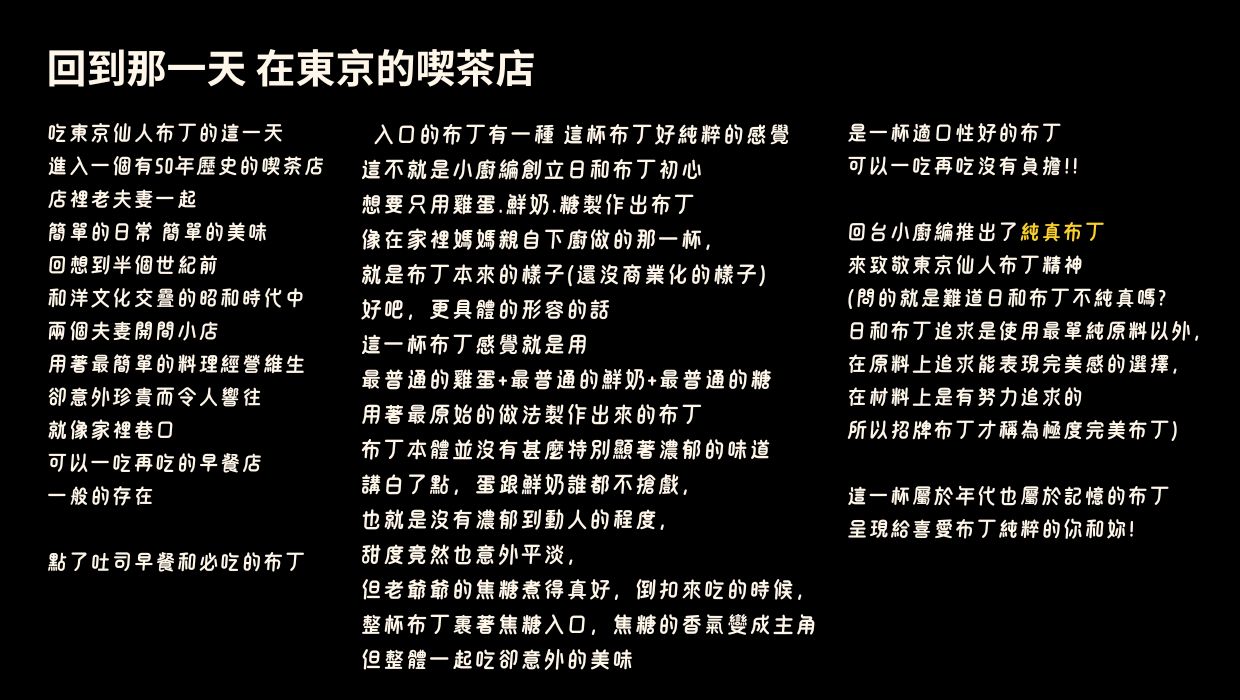 回到那一天 在東京的喫茶店

吃東京仙人布丁的這一天
進入一個有50年歷史的喫茶店
店裡老夫妻一起
簡單的日常 簡單的美味
回想到半個世紀前
和洋文化交疊的昭和時代中
兩個夫妻開間小店
用著最簡單的料理經營維生
卻意外珍貴而令人嚮往
就像家裡巷口
可以一吃再吃的早餐店
一般的存在

點了吐司早餐和必吃的布丁

入口的布丁有一種 這杯布丁好純粹的感覺
這不就是小廚編創立日和布丁初心
想要只用雞蛋.鮮奶.糖製作出布丁
像在家裡媽媽親自下廚做的那一杯,
就是布丁本來的樣子(還沒商業化的樣子)
好吧, 更具體的形容的話
這一杯布丁感覺就是用
最普通的雞蛋+最普通的鮮奶+最普通的糖
用著最原始的做法製作出來的布丁
布丁本體並沒有甚麼特別顯著濃郁的味道
講白了點, 蛋跟鮮奶誰都不搶戲,
也就是沒有濃郁到動人的程度,
甜度竟然也意外平淡,
但老爺爺的焦糖煮得真好, 倒扣來吃的時候,
整杯布丁裹著焦糖入口, 焦糖的香氣變成主角
但整體一起吃卻意外的美味

是一杯適口性好的布丁
可以一吃再吃沒有負擔!!

回台小廚編推出了純真布丁
來致敬東京仙人布丁精神
(問的就是難道日和布丁不純真嗎?
日和布丁追求是使用最單純原料以外,
在原料上追求能表現完美感的選擇,
在材料上是有努力追求的
所以招牌布丁才稱為極度完美布丁)

這一杯屬於年代也屬於記憶的布丁
呈現給喜愛布丁純粹的你和妳!